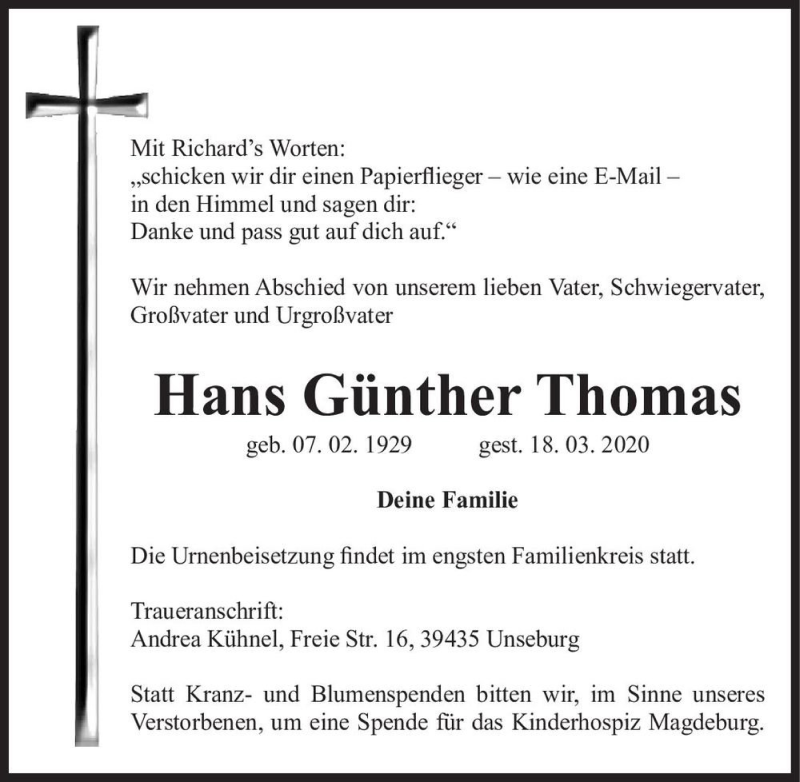 Mit Richard’s Worten:
„schicken wir dir einen Papierflieger – wie eine E-Mail – in den Himmel und sagen dir:
Danke und pass gut auf dich auf.“

Wir nehmen Abschied von unserem lieben Vater, Schwiegervater, Großvater und Urgroßvater

Hans Günther Thomas

geb. 07. 02. 1929 gest. 18. 03. 2020

Deine Familie

Die Urnenbeisetzung findet im engsten Familienkreis statt.

Traueranschrift:
Andrea Kühnel, Freie Str. 16, 39435 Unseburg

Statt Kranz- und Blumenspenden bitten wir, im Sinne unseres Verstorbenen, um eine Spende für das Kinderhospiz Magdeburg.